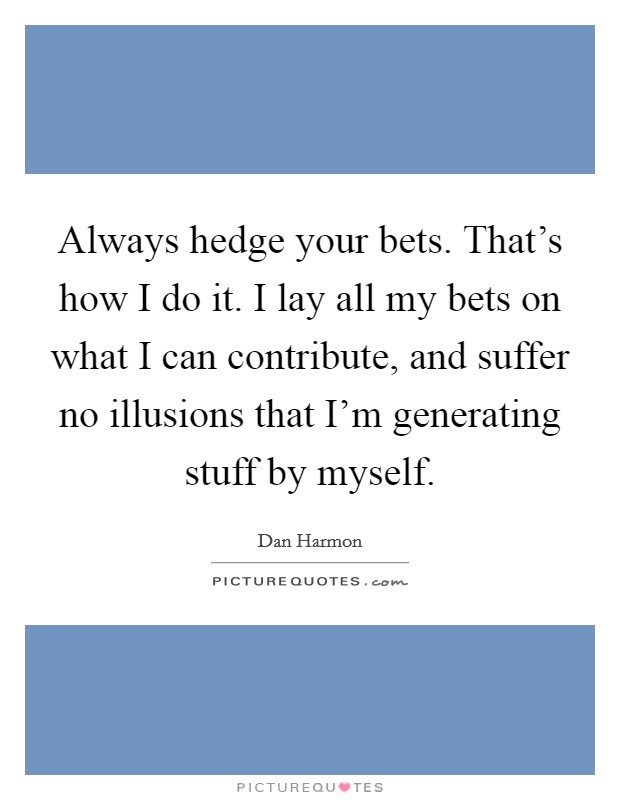 Always hedge your bets. That’s how I do it. I lay all my bets on what I can contribute, and suffer no illusions that I’m generating stuff by myself.

Dan Harmon

PICTUREQUOTES.com

PICTUREQUOTES